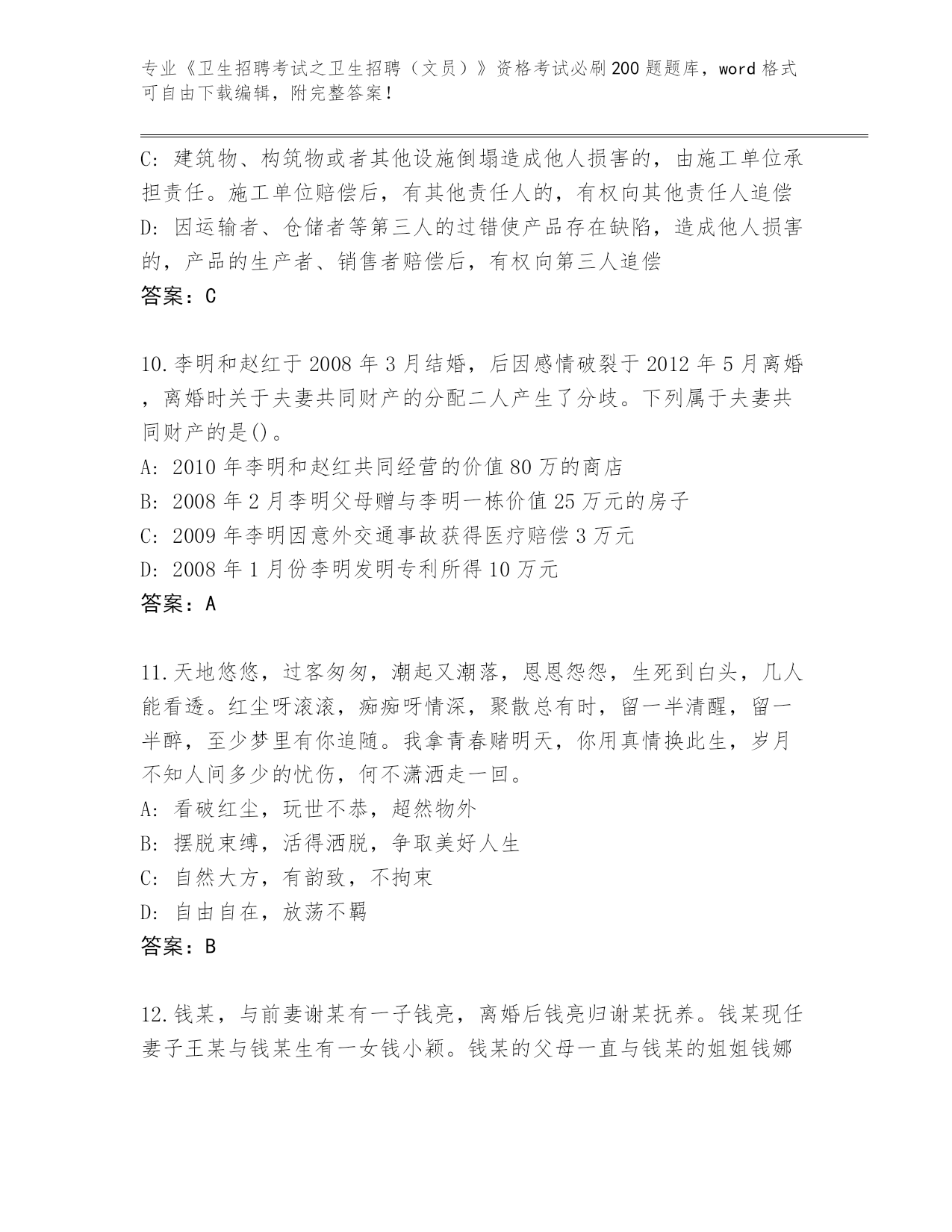 专业《卫生招聘考试之卫生招聘（文员）》资格考试必刷200题题库，word格式可自由下载编辑，附完整答案！

C：建筑物、构筑物或者其他设施倒塌造成他人损害的，由施工单位承担责任。施工单位赔偿后，有其他责任人的，有权向其他责任人追偿
D：因运输者、仓储者等第三人的过错使产品存在缺陷，造成他人损害的，产品的生产者、销售者赔偿后，有权向第三人追偿
答案：C

10.李明和赵红于2008年3月结婚，后因感情破裂于2012年5月离婚，离婚时关于夫妻共同财产的分配二人产生了分歧。下列属于夫妻共同财产的是()。
A：2010年李明和赵红共同经营的价值80万的商店
B：2008年2月李明父母赠与李明一栋价值25万元的房子
C：2009年李明因意外交通事故获得医疗赔偿3万元
D：2008年1月份李明发明专利所得10万元
答案：A

11.天地悠悠，过客匆匆，潮起又潮落，恩恩怨怨，生死到白头，几人能看透。红尘呀滚滚，痴痴呀情深，聚散总有时，留一半清醒，留一半醉，至少梦里有你追随。我拿青春赌明天，你用真情换此生，岁月不知人间多少的忧伤，何不潇洒走一回。
A：看破红尘，玩世不恭，超然物外
B：摆脱束缚，活得洒脱，争取美好人生
C：自然大方，有韵致，不拘束
D：自由自在，放荡不羁
答案：B

12.钱某，与前妻谢某有一子钱亮，离婚后钱亮归谢某抚养。钱某现任妻子王某与钱某生有一女钱小颖。钱某的父母一直与钱某的姐姐钱娜